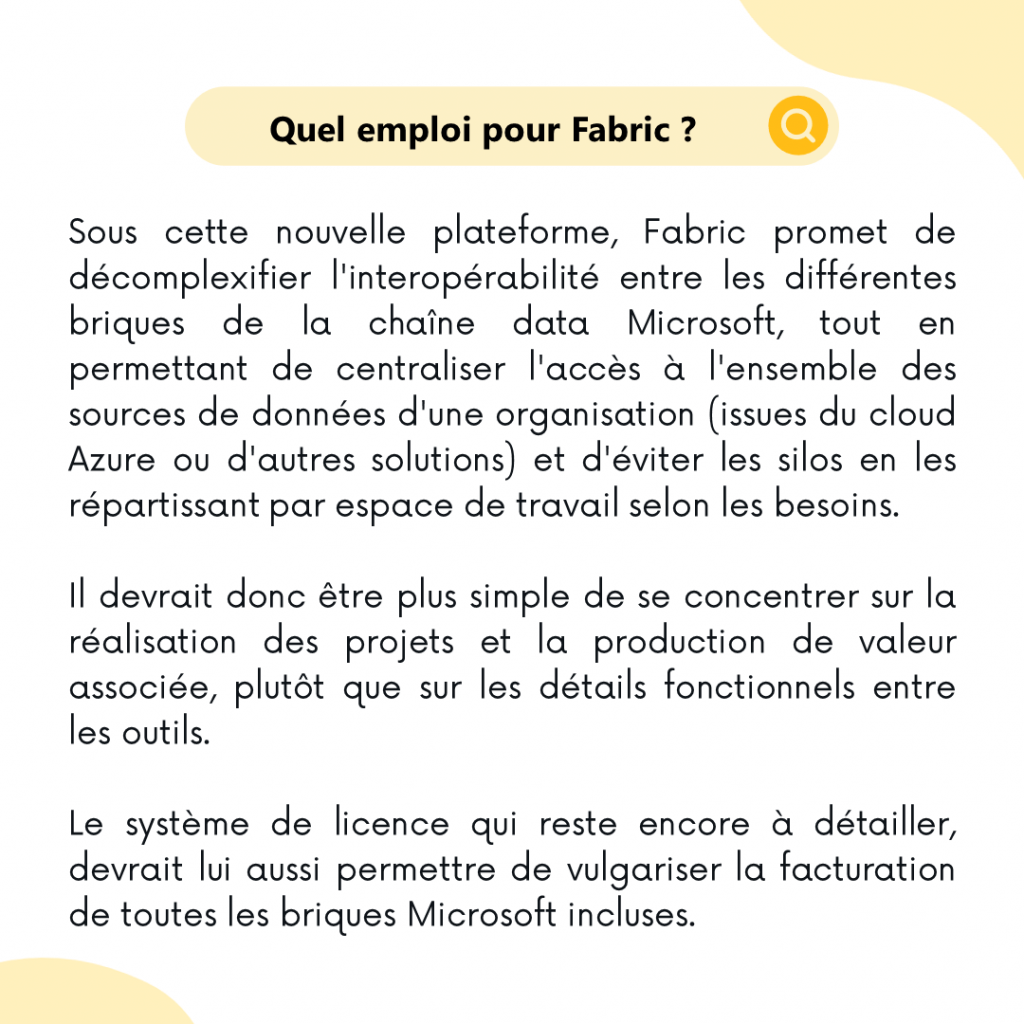 Quel emploi pour Fabric ?

Sous cette nouvelle plateforme, Fabric promet de décomplexifier l'interopérabilité entre les différentes briques de la chaîne data Microsoft, tout en permettant de centraliser l'accès à l'ensemble des sources de données d'une organisation (issues du cloud Azure ou d'autres solutions) et d'éviter les silos en les répartissant par espace de travail selon les besoins.

Il devrait donc être plus simple de se concentrer sur la réalisation des projets et la production de valeur associée, plutôt que sur les détails fonctionnels entre les outils.

Le système de licence qui reste encore à détailler, devrait lui aussi permettre de vulgariser la facturation de toutes les briques Microsoft incluses.